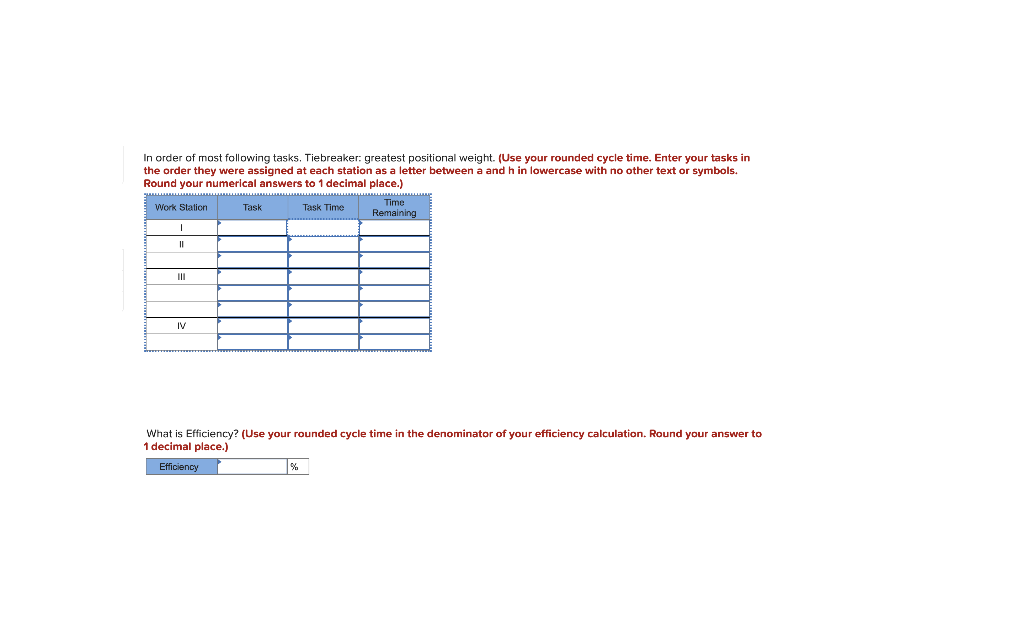 In order of most following tasks. Tiebreaker: greatest positional weight. (Use your rounded cycle time. Enter your tasks in the order they were assigned at each station as a letter between a and h in lowercase with no other text or symbols. Round your numerical answers to 1 decimal place.)

| Work Station | Task | Task Time | Time Remaining |
|---|---|---|---|
| I | | | |
| II | | | |
| | | | |
| III | | | |
| | | | |
| | | | |
| IV | | | |
| | | | |

What is Efficiency? (Use your rounded cycle time in the denominator of your efficiency calculation. Round your answer to 1 decimal place.)

| Efficiency | | % |
|---|---|---|